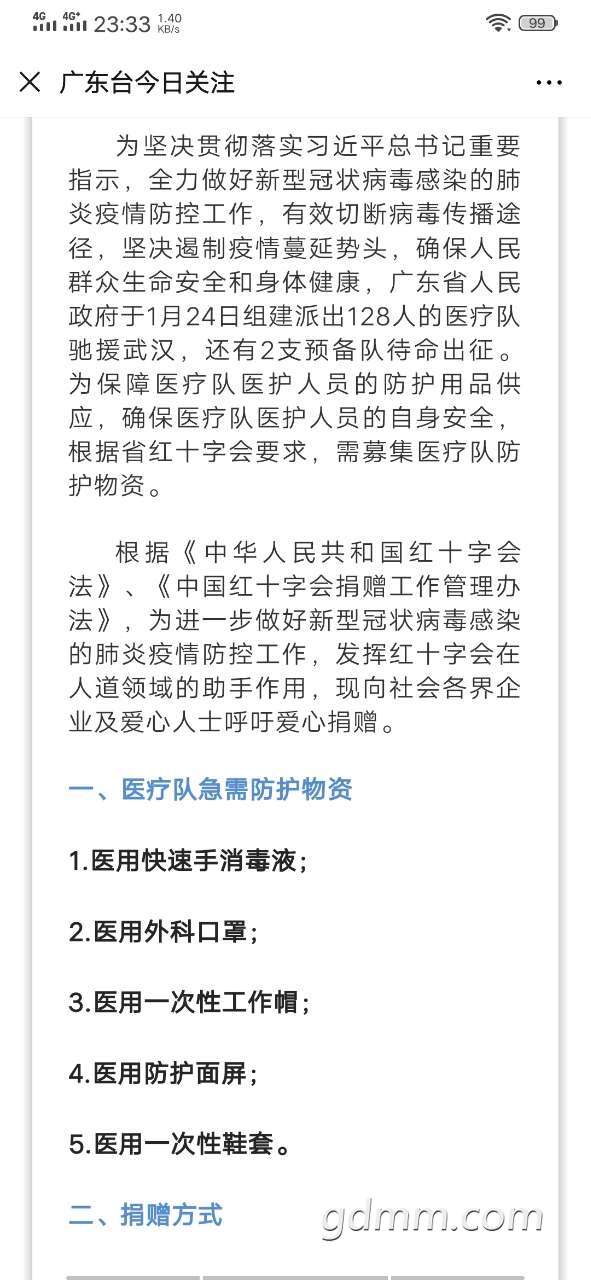 4G 4G⁺ 23:33 1.40 KB/s 99

广东台今日关注

为坚决贯彻落实习近平总书记重要指示，全力做好新型冠状病毒感染的肺炎疫情防控工作，有效切断病毒传播途径，坚决遏制疫情蔓延势头，确保人民群众生命安全和身体健康，广东省人民政府于1月24日组建派出128人的医疗队驰援武汉，还有2支预备队待命出征。为保障医疗队医护人员的防护用品供应，确保医疗队医护人员的自身安全，根据省红十字会要求，需募集医疗队防护物资。

根据《中华人民共和国红十字会法》、《中国红十字会捐赠工作管理办法》，为进一步做好新型冠状病毒感染的肺炎疫情防控工作，发挥红十字会在人道领域的助手作用，现向社会各界企业及爱心人士呼吁爱心捐赠。

一、医疗队急需防护物资

1.医用快速手消毒液；

2.医用外科口罩；

3.医用一次性工作帽；

4.医用防护面屏；

5.医用一次性鞋套。

二、捐赠方式

gdmm.com